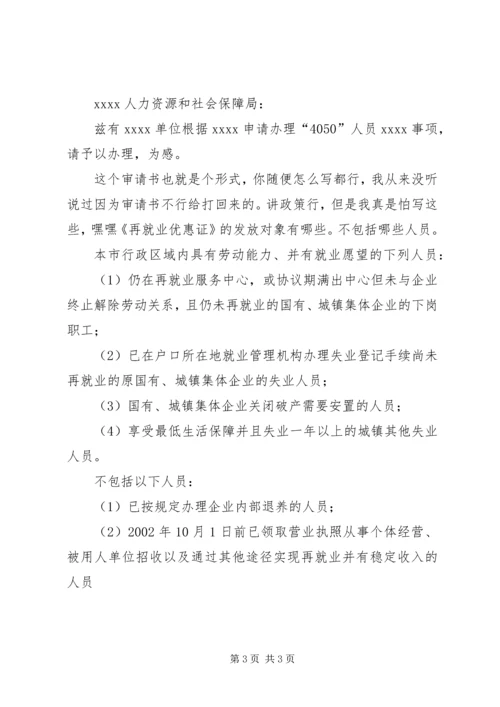 xxxx 人力资源和社会保障局：

兹有 xxxx 单位根据 xxxx 申请办理“4050”人员 xxxx 事项，请予以办理，为感。

这个审请书也就是个形式，你随便怎么写都行，我从来没听说过因为审请书不行给打回来的。讲政策行，但是我真是怕写这些，嘿嘿《再就业优惠证》的发放对象有哪些。不包括哪些人员。

本市行政区域内具有劳动能力、并有就业愿望的下列人员：

（1）仍在再就业服务中心，或协议期满出中心但未与企业终止解除劳动关系，且仍未再就业的国有、城镇集体企业的下岗职工；

（2）已在户口所在地就业管理机构办理失业登记手续尚未再就业的原国有、城镇集体企业的失业人员；

（3）国有、城镇集体企业关闭破产需要安置的人员；

（4）享受最低生活保障并且失业一年以上的城镇其他失业人员。

不包括以下人员：

（1）已按规定办理企业内部退养的人员；

（2）2002 年 10 月 1 日前已领取营业执照从事个体经营、被用人单位招收以及通过其他途径实现再就业并有稳定收入的人员

第 3 页 共 3 页